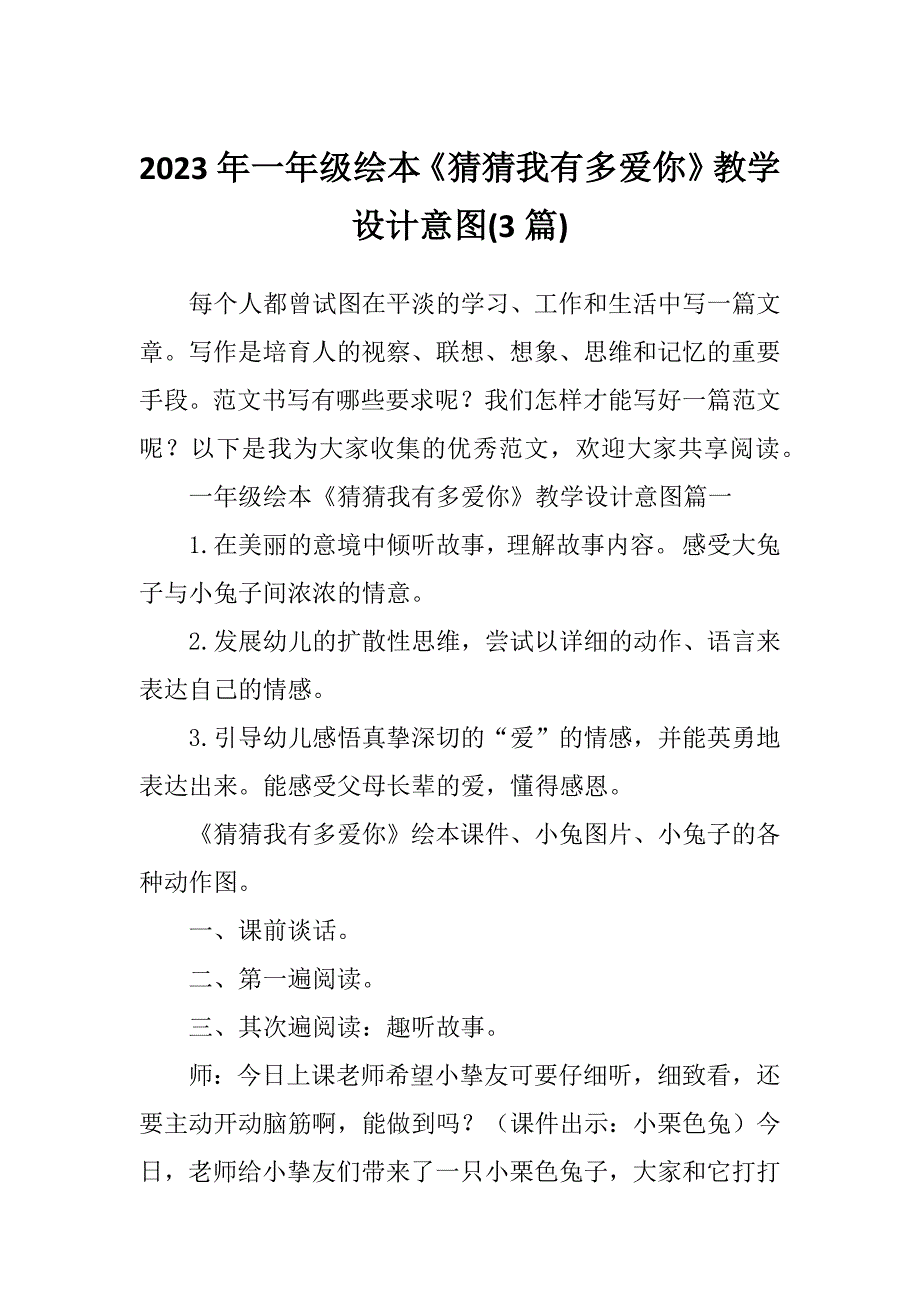 2023 年一年级绘本《猜猜我有多爱你》教学设计意图(3 篇)

每个人都曾试图在平淡的学习、工作和生活中写一篇文章。写作是培育人的视察、联想、想象、思维和记忆的重要手段。范文书写有哪些要求呢？我们怎样才能写好一篇范文呢？以下是我为大家收集的优秀范文，欢迎大家共享阅读。

一年级绘本《猜猜我有多爱你》教学设计意图篇一

1.在美丽的意境中倾听故事，理解故事内容。感受大兔子与小兔子间浓浓的情意。

2.发展幼儿的扩散性思维，尝试以详细的动作、语言来表达自己的情感。

3.引导幼儿感悟真挚深切的“爱”的情感，并能英勇地表达出来。能感受父母长辈的爱，懂得感恩。

《猜猜我有多爱你》绘本课件、小兔图片、小兔子的各种动作图。

一、课前谈话。

二、第一遍阅读。

三、其次遍阅读：趣听故事。

师：今日上课老师希望小挚友可要仔细听，细致看，还要主动开动脑筋啊，能做到吗？（课件出示：小栗色兔）今日，老师给小挚友们带来了一只小栗色兔子，大家和它打打